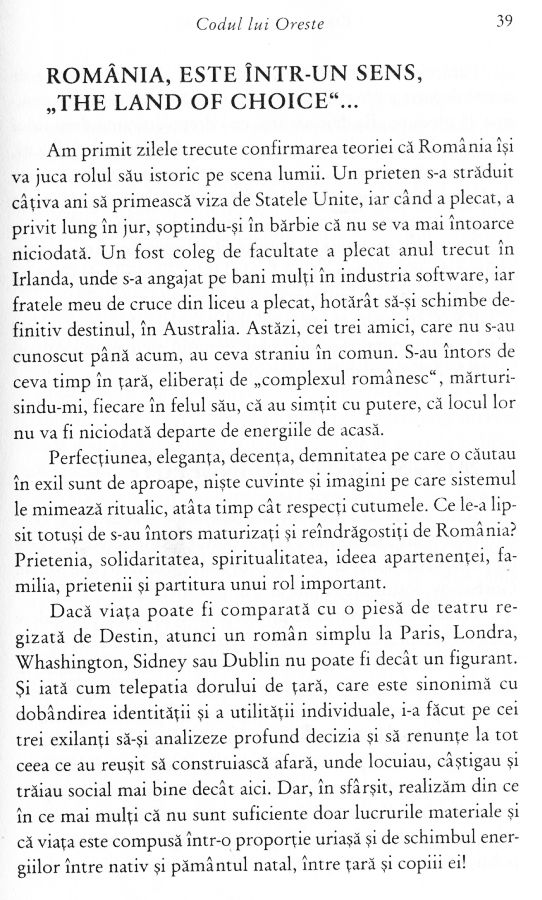 Codul lui Oreste

39

ROMÂNIA, ESTE ÎNTR-UN SENS, „THE LAND OF CHOICE“...

Am primit zilele trecute confirmarea teoriei că România își va juca rolul său istoric pe scena lumii. Un prieten s-a străduit câțiva ani să primească viza de Statele Unite, iar când a plecat, a privit lung în jur, șoptindu-și în bărbie că nu se va mai întoarce niciodată. Un fost coleg de facultate a plecat anul trecut în Irlanda, unde s-a angajat pe bani mulți în industria software, iar fratele meu de cruce din liceu a plecat, hotărât să-și schimbe definitiv destinul, în Australia. Astăzi, cei trei amici, care nu s-au cunoscut până acum, au ceva straniu în comun. S-au întors de ceva timp în țară, eliberați de „complexul românesc“, mărturisindu-mi, fiecare în felul său, că au simțit cu putere, că locul lor nu va fi niciodată departe de energiile de acasă.

Perfecțiunea, eleganța, decența, demnitatea pe care o căutau în exil sunt de aproape, niște cuvinte și imagini pe care sistemul le mimează ritualic, atâta timp cât respecți cutumele. Ce le-a lipsit totuși de s-au întors maturizați și reîndrăgostiți de România? Prietenia, solidaritatea, spiritualitatea, ideea apartenenței, familia, prietenii și partitura unui rol important.

Dacă viața poate fi comparată cu o piesă de teatru regizată de Destin, atunci un român simplu la Paris, Londra, Whashington, Sidney sau Dublin nu poate fi decât un figurant. Și iată cum telepatia dorului de țară, care este sinonimă cu dobândirea identității și a utilității individuale, i-a făcut pe cei trei exilanți să-și analizeze profund decizia și să renunțe la tot ceea ce au reușit să construiască afară, unde locuiau, câștigau și trăiau social mai bine decât aici. Dar, în sfârșit, realizăm din ce în ce mai mulți că nu sunt suficiente doar lucrurile materiale și că viața este compusă într-o proporție uriașă și de schimbul energiilor între nativ și pământul natal, între țară și copiii ei!